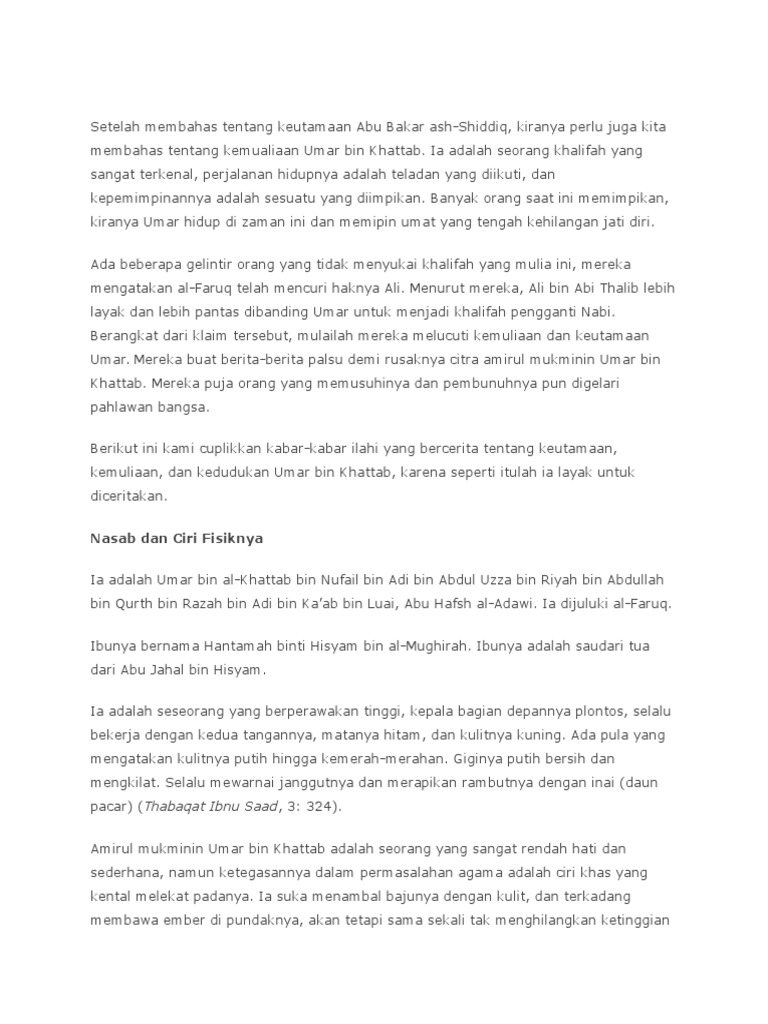 Setelah membahas tentang keutamaan Abu Bakar ash-Shiddiq, kiranya perlu juga kita membahas tentang kemualiaan Umar bin Khattab. Ia adalah seorang khalifah yang sangat terkenal, perjalanan hidupnya adalah teladan yang diikuti, dan kepemimpinannya adalah sesuatu yang diimpikan. Banyak orang saat ini memimpikan, kiranya Umar hidup di zaman ini dan memipin umat yang tengah kehilangan jati diri.

Ada beberapa gelintir orang yang tidak menyukai khalifah yang mulia ini, mereka mengatakan al-Faruq telah mencuri haknya Ali. Menurut mereka, Ali bin Abi Thalib lebih layak dan lebih pantas dibanding Umar untuk menjadi khalifah pengganti Nabi. Berangkat dari klaim tersebut, mulailah mereka melucuti kemuliaan dan keutamaan Umar. Mereka buat berita-berita palsu demi rusaknya citra amirul mukminin Umar bin Khattab. Mereka puja orang yang memusuhinya dan pembunuhnya pun digelari pahlawan bangsa.

Berikut ini kami cuplikkan kabar-kabar ilahi yang bercerita tentang keutamaan, kemuliaan, dan kedudukan Umar bin Khattab, karena seperti itulah ia layak untuk diceritakan.

Nasab dan Ciri Fisiknya

Ia adalah Umar bin al-Khattab bin Nufail bin Adi bin Abdul Uzza bin Riyah bin Abdullah bin Qurth bin Razah bin Adi bin Ka'ab bin Luai, Abu Hafsh al-Adawi. Ia dijuluki al-Faruq.

Ibunya bernama Hantamah binti Hisyam bin al-Mughirah. Ibunya adalah saudari tua dari Abu Jahal bin Hisyam.

Ia adalah seseorang yang berperawakan tinggi, kepala bagian depannya plontos, selalu bekerja dengan kedua tangannya, matanya hitam, dan kulitnya kuning. Ada pula yang mengatakan kulitnya putih hingga kemerah-merahan. Giginya putih bersih dan mengkilat. Selalu mewarnai janggutnya dan merapikan rambutnya dengan inai (daun pacar) (Thabaqat Ibnu Saad, 3: 324).

Amirul mukminin Umar bin Khattab adalah seorang yang sangat rendah hati dan sederhana, namun ketegasannya dalam permasalahan agama adalah ciri khas yang kental melekat padanya. Ia suka menambal bajunya dengan kulit, dan terkadang membawa ember di pundaknya, akan tetapi sama sekali tak menghilangkan ketinggian